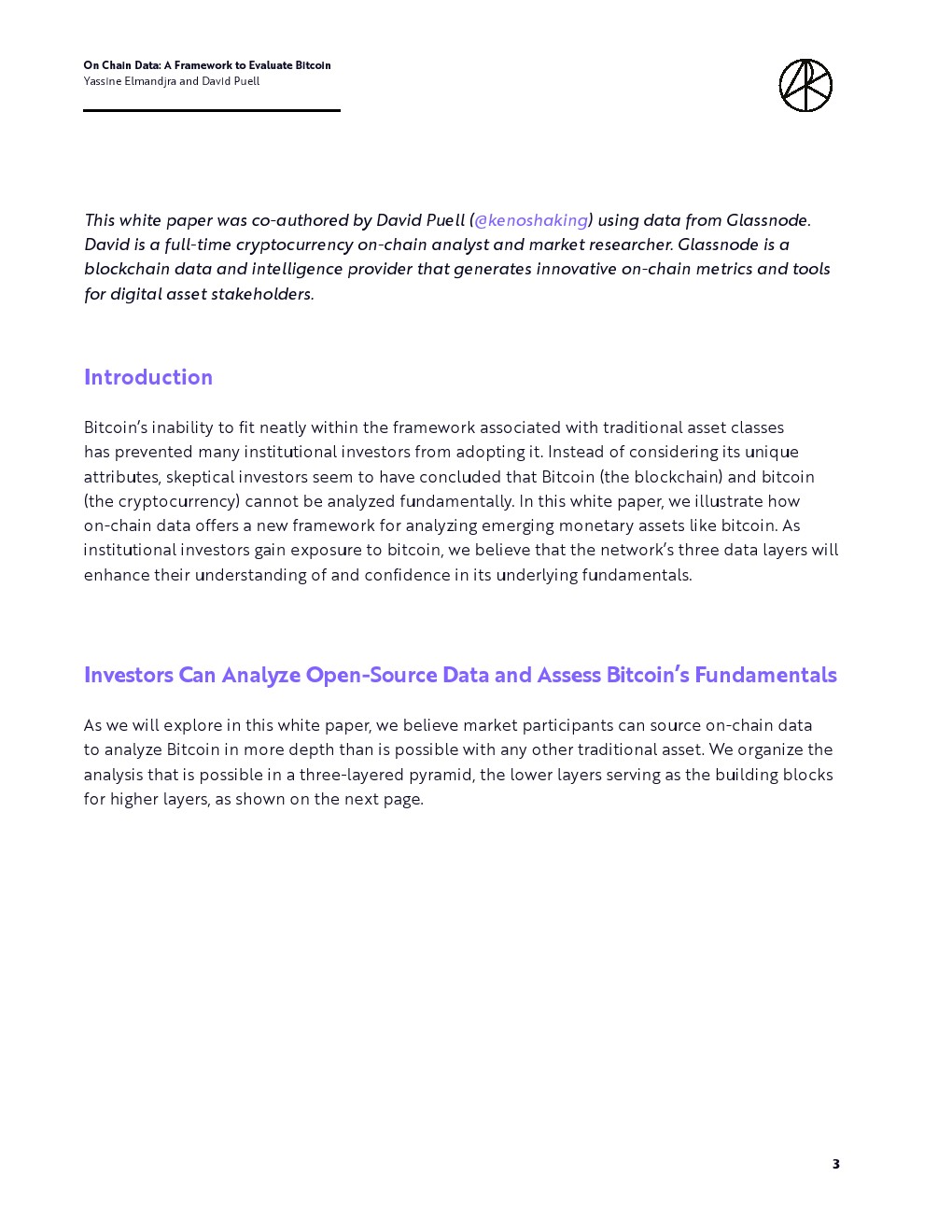 On Chain Data: A Framework to Evaluate Bitcoin
Yassine Elmandjra and David Puell

This white paper was co-authored by David Puell (@kenoshaking) using data from Glassnode. David is a full-time cryptocurrency on-chain analyst and market researcher. Glassnode is a blockchain data and intelligence provider that generates innovative on-chain metrics and tools for digital asset stakeholders.

Introduction

Bitcoin's inability to fit neatly within the framework associated with traditional asset classes has prevented many institutional investors from adopting it. Instead of considering its unique attributes, skeptical investors seem to have concluded that Bitcoin (the blockchain) and bitcoin (the cryptocurrency) cannot be analyzed fundamentally. In this white paper, we illustrate how on-chain data offers a new framework for analyzing emerging monetary assets like bitcoin. As institutional investors gain exposure to bitcoin, we believe that the network's three data layers will enhance their understanding of and confidence in its underlying fundamentals.

Investors Can Analyze Open-Source Data and Assess Bitcoin's Fundamentals

As we will explore in this white paper, we believe market participants can source on-chain data to analyze Bitcoin in more depth than is possible with any other traditional asset. We organize the analysis that is possible in a three-layered pyramid, the lower layers serving as the building blocks for higher layers, as shown on the next page.

3